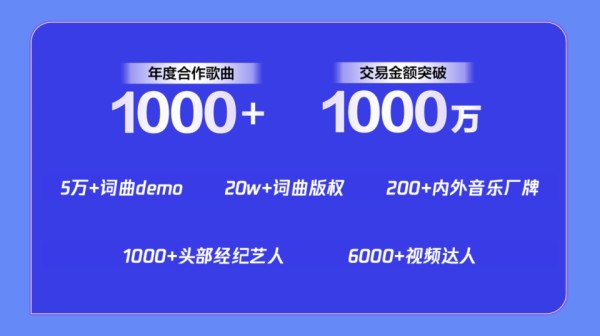 年度合作歌曲
1000+

交易金额突破
1000万

5万+词曲demo

20w+词曲版权

200+内外音乐厂牌

1000+头部经纪艺人

6000+视频达人